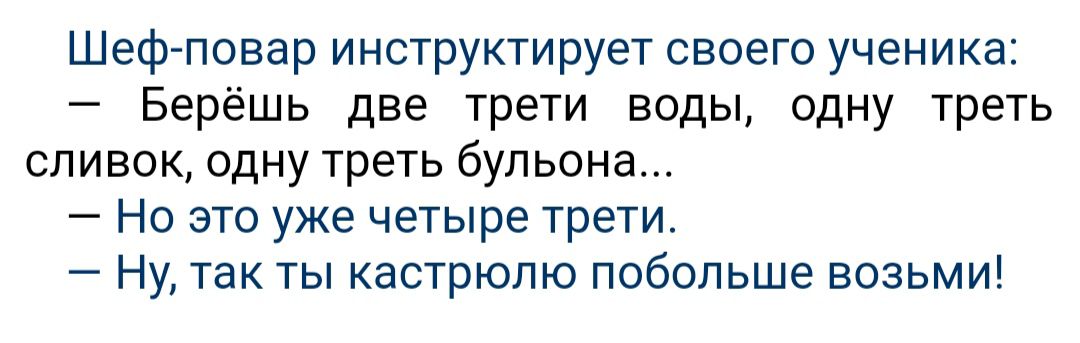 Шеф-повар инструктирует своего ученика:
— Берёшь две трети воды, одну треть сливок, одну треть бульона...
— Но это уже четыре трети.
— Ну, так ты кастрюлю побольше возьми!